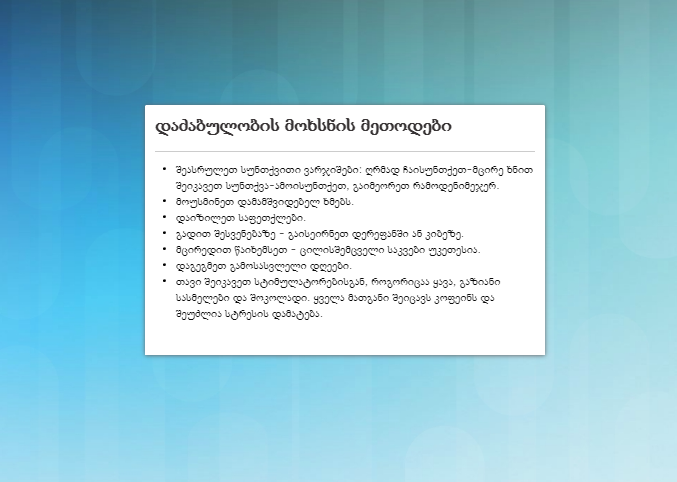 დაძაბულობის მოხსნის მეთოდები

• შეასრულეთ სუნთქვითი ვარჯიშები: ღრმად ჩაისუნთქეთ-მცირე ხნით შეიკავეთ სუნთქვა-ამოისუნთქეთ, გაიმეორეთ რამოდენიმეჯერ.
• მოუსმინეთ დამამშვიდებელ ხმებს.
• დაიზილეთ საფეთქლები.
• გადით შესვენებაზე - გაისეირნეთ დერეფანში ან კიბეზე.
• მცირედით წაიხემსეთ - ცილისშემცველი საკვები უკეთესია.
• დაგეგმეთ გამოსასვლელი დღეები.
• თავი შეიკავეთ სტიმულატორებისგან, როგორიცაა ყავა, გაზიანი სასმელები და შოკოლადი. ყველა მათგანი შეიცავს კოფეინს და შეუძლია სტრესის დამატება.